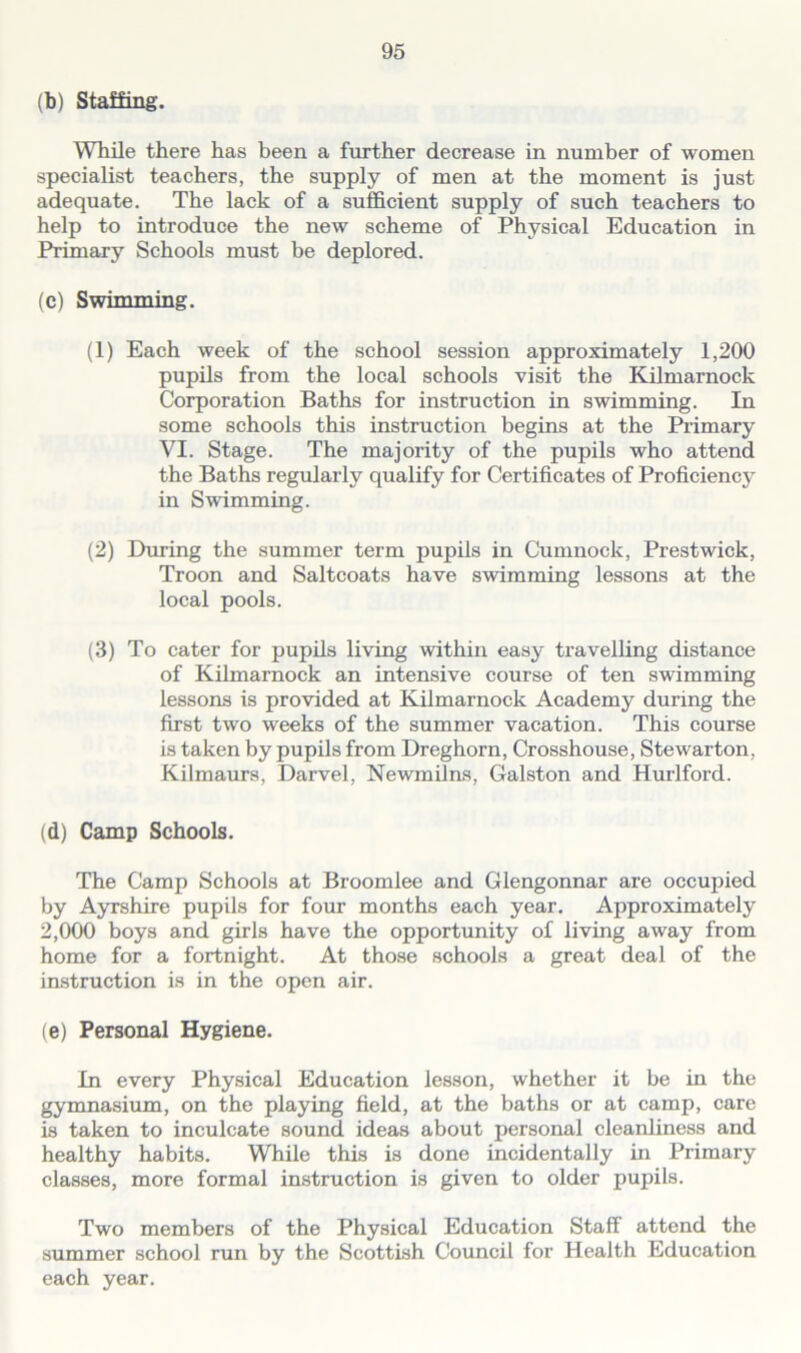 95

(b) Staffing.

While there has been a further decrease in number of women specialist teachers, the supply of men at the moment is just adequate. The lack of a sufficient supply of such teachers to help to introduce the new scheme of Physical Education in Primary Schools must be deplored.

(c) Swimming.

(1) Each week of the school session approximately 1,200 pupils from the local schools visit the Kilmarnock Corporation Baths for instruction in swimming. In some schools this instruction begins at the Primary VI. Stage. The majority of the pupils who attend the Baths regularly qualify for Certificates of Proficiency in Swimming.

(2) During the summer term pupils in Cumnock, Prestwick, Troon and Saltcoats have swimming lessons at the local pools.

(3) To cater for pupils living within easy travelling distance of Kilmarnock an intensive course of ten swimming lessons is provided at Kilmarnock Academy during the first two weeks of the summer vacation. This course is taken by pupils from Dreghorn, Crosshouse, Stewarton, Kilmaurs, Darvel, Newmilns, Galston and Hurlford.

(d) Camp Schools.

The Camp Schools at Broomlee and Glengonnar are occupied by Ayrshire pupils for four months each year. Approximately 2,000 boys and girls have the opportunity of living away from home for a fortnight. At those schools a great deal of the instruction is in the open air.

(e) Personal Hygiene.

In every Physical Education lesson, whether it be in the gymnasium, on the playing field, at the baths or at camp, care is taken to inculcate sound ideas about personal cleanliness and healthy habits. While this is done incidentally in Primary classes, more formal instruction is given to older pupils.

Two members of the Physical Education Staff attend the summer school run by the Scottish Council for Health Education each year.